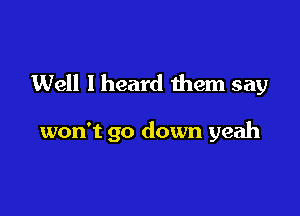 Well I heard them say

won't go down yeah